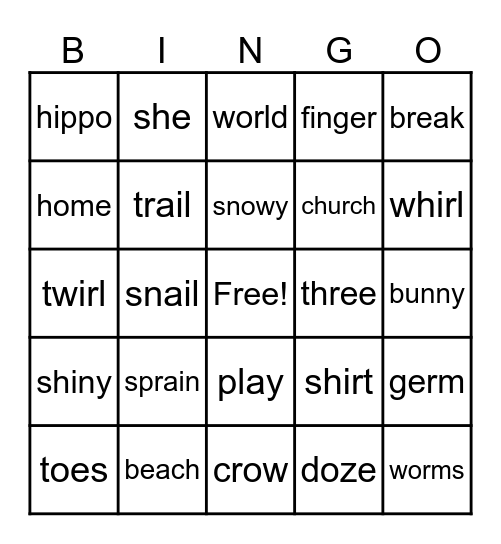 | B | I | N | G | O |
|---|---|---|---|---|
| hippo | she | world | finger | break |
| home | trail | snowy | church | whirl |
| twirl | snail | Free! | three | bunny |
| shiny | sprain | play | shirt | germ |
| toes | beach | crow | doze | worms |